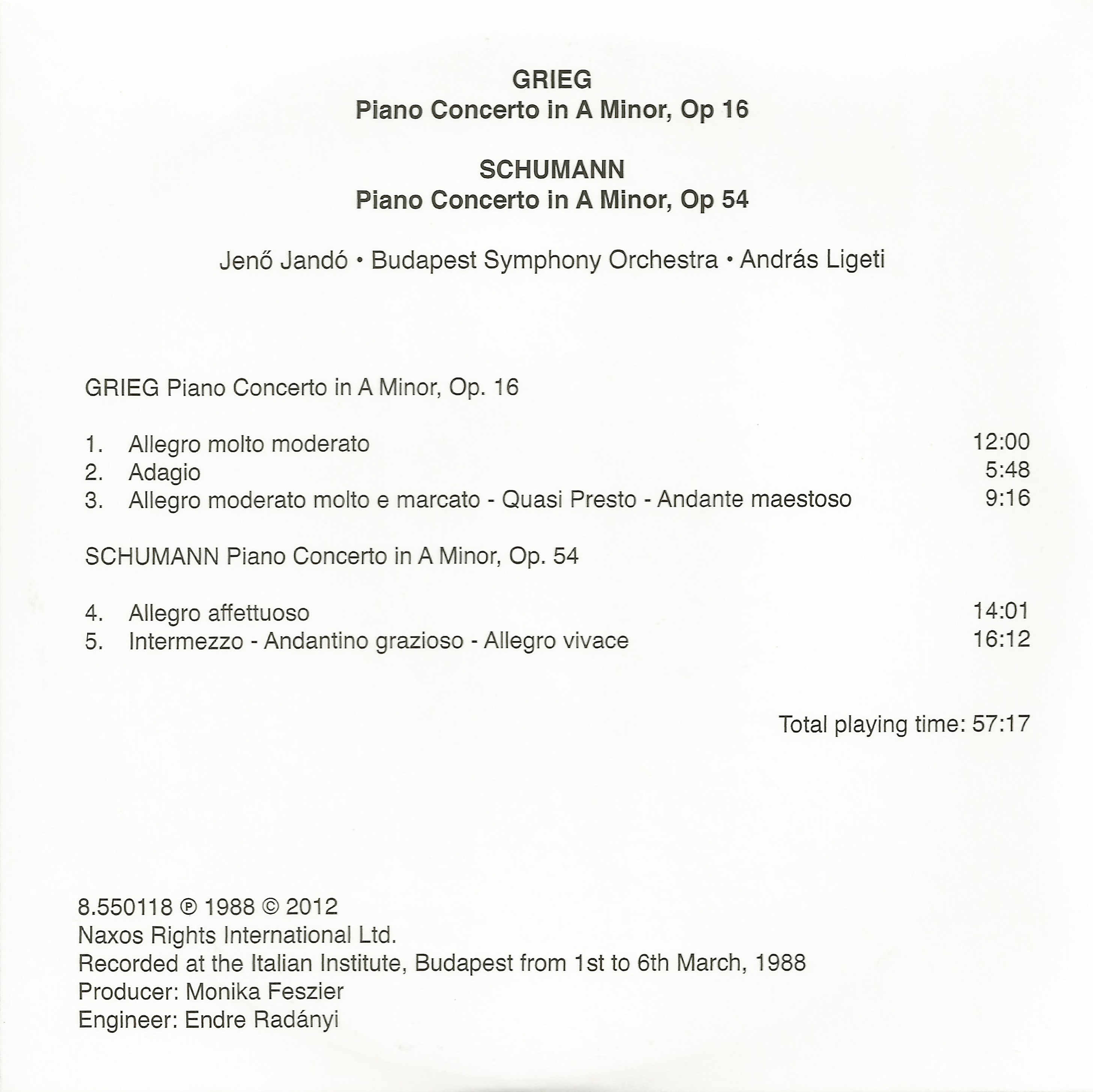 GRIEG
Piano Concerto in A Minor, Op 16

SCHUMANN
Piano Concerto in A Minor, Op 54

Jenő Jandó • Budapest Symphony Orchestra • András Ligeti

GRIEG Piano Concerto in A Minor, Op. 16

1. Allegro molto moderato 12:00
2. Adagio 5:48
3. Allegro moderato molto e marcato - Quasi Presto - Andante maestoso 9:16

SCHUMANN Piano Concerto in A Minor, Op. 54

4. Allegro affettuoso 14:01
5. Intermezzo - Andantino grazioso - Allegro vivace 16:12

Total playing time: 57:17

8.550118 ℗ 1988 © 2012
Naxos Rights International Ltd.
Recorded at the Italian Institute, Budapest from 1st to 6th March, 1988
Producer: Monika Feszier
Engineer: Endre Radányi